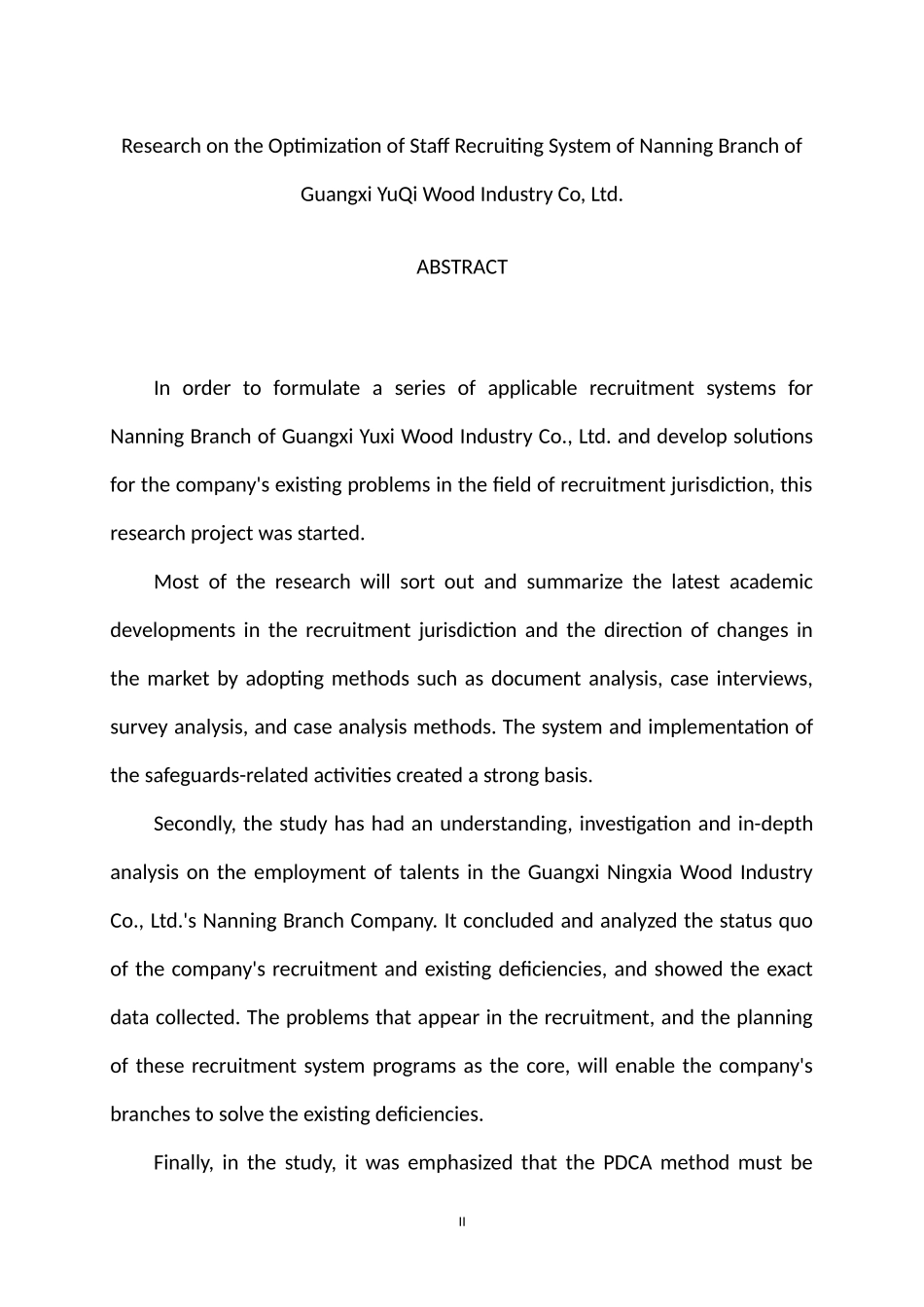 Research on the Optimization of Staff Recruiting System of Nanning Branch of Guangxi YuQi Wood Industry Co, Ltd.

ABSTRACT

In order to formulate a series of applicable recruitment systems for Nanning Branch of Guangxi Yuxi Wood Industry Co., Ltd. and develop solutions for the company's existing problems in the field of recruitment jurisdiction, this research project was started.

Most of the research will sort out and summarize the latest academic developments in the recruitment jurisdiction and the direction of changes in the market by adopting methods such as document analysis, case interviews, survey analysis, and case analysis methods. The system and implementation of the safeguards-related activities created a strong basis.

Secondly, the study has had an understanding, investigation and in-depth analysis on the employment of talents in the Guangxi Ningxia Wood Industry Co., Ltd.'s Nanning Branch Company. It concluded and analyzed the status quo of the company's recruitment and existing deficiencies, and showed the exact data collected. The problems that appear in the recruitment, and the planning of these recruitment system programs as the core, will enable the company's branches to solve the existing deficiencies.

Finally, in the study, it was emphasized that the PDCA method must be

II